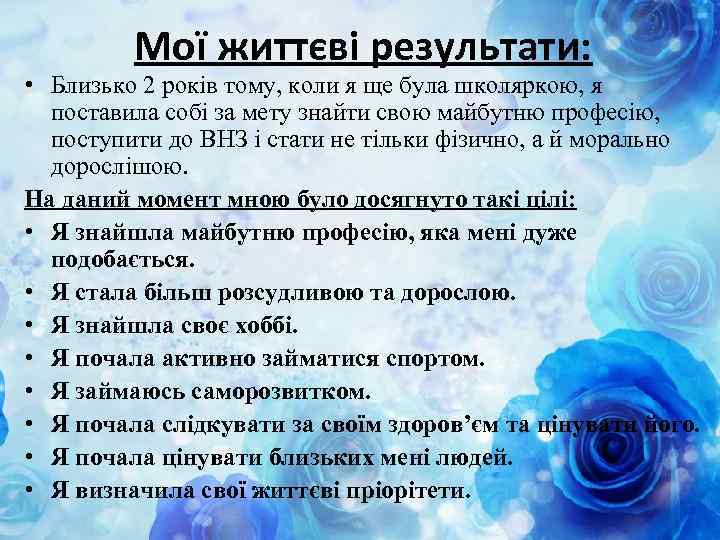 Мої життєві результати:

• Близько 2 років тому, коли я ще була школяркою, я поставила собі за мету знайти свою майбутню професію, поступити до ВНЗ і стати не тільки фізично, а й морально дорослішою.

На даний момент мною було досягнуто такі цілі:

• Я знайшла майбутню професію, яка мені дуже подобається.
• Я стала більш розсудливою та дорослою.
• Я знайшла своє хоббі.
• Я почала активно займатися спортом.
• Я займаюсь саморозвитком.
• Я почала слідкувати за своїм здоров'єм та цінувати його.
• Я почала цінувати близьких мені людей.
• Я визначила свої життєві пріорітети.